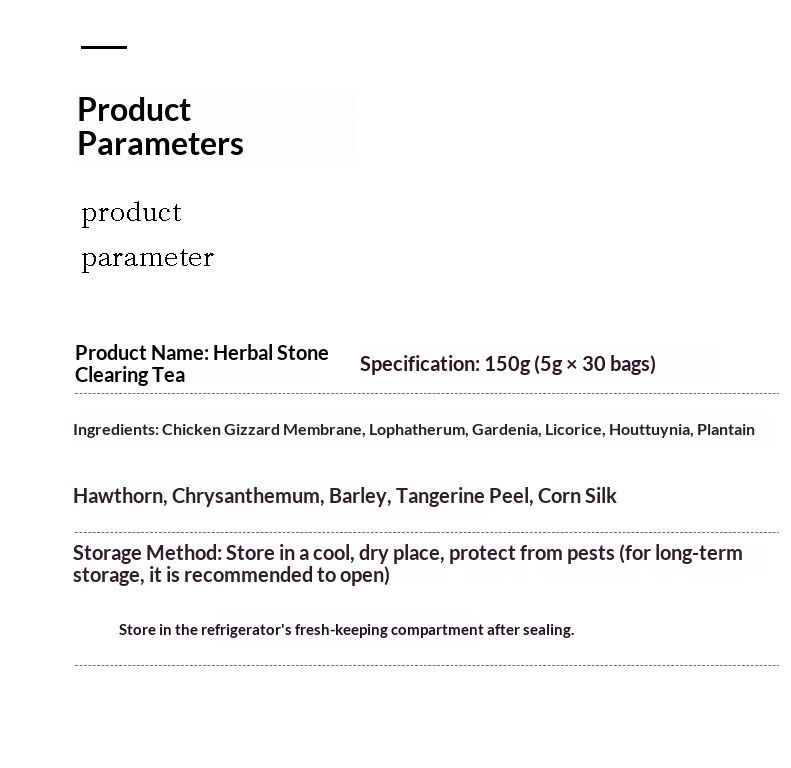 Product Parameters

product parameter

Product Name: Herbal Stone Clearing Tea

Specification: 150g (5g × 30 bags)

Ingredients: Chicken Gizzard Membrane, Lophatherum, Gardenia, Licorice, Houttuynia, Plantain

Hawthorn, Chrysanthemum, Barley, Tangerine Peel, Corn Silk

Storage Method: Store in a cool, dry place, protect from pests (for long-term storage, it is recommended to open)

Store in the refrigerator's fresh-keeping compartment after sealing.